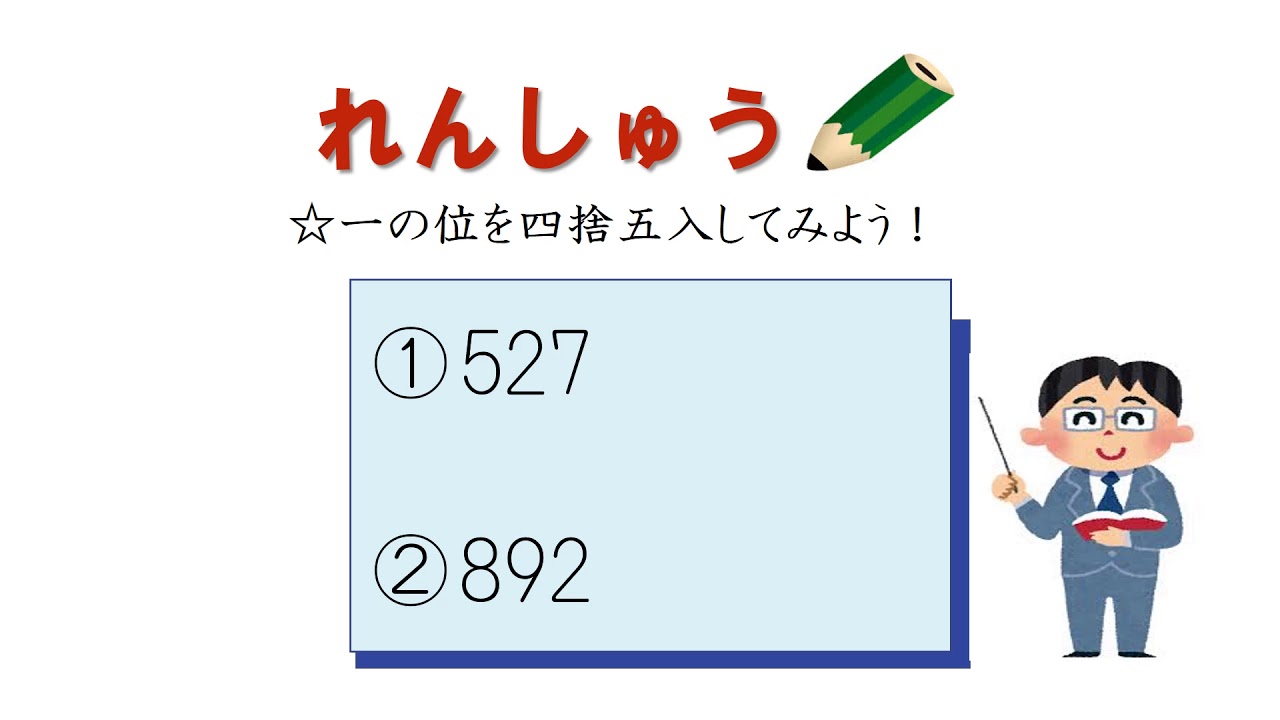 れんしゅう

☆一の位を四捨五入してみよう！

①527

②892